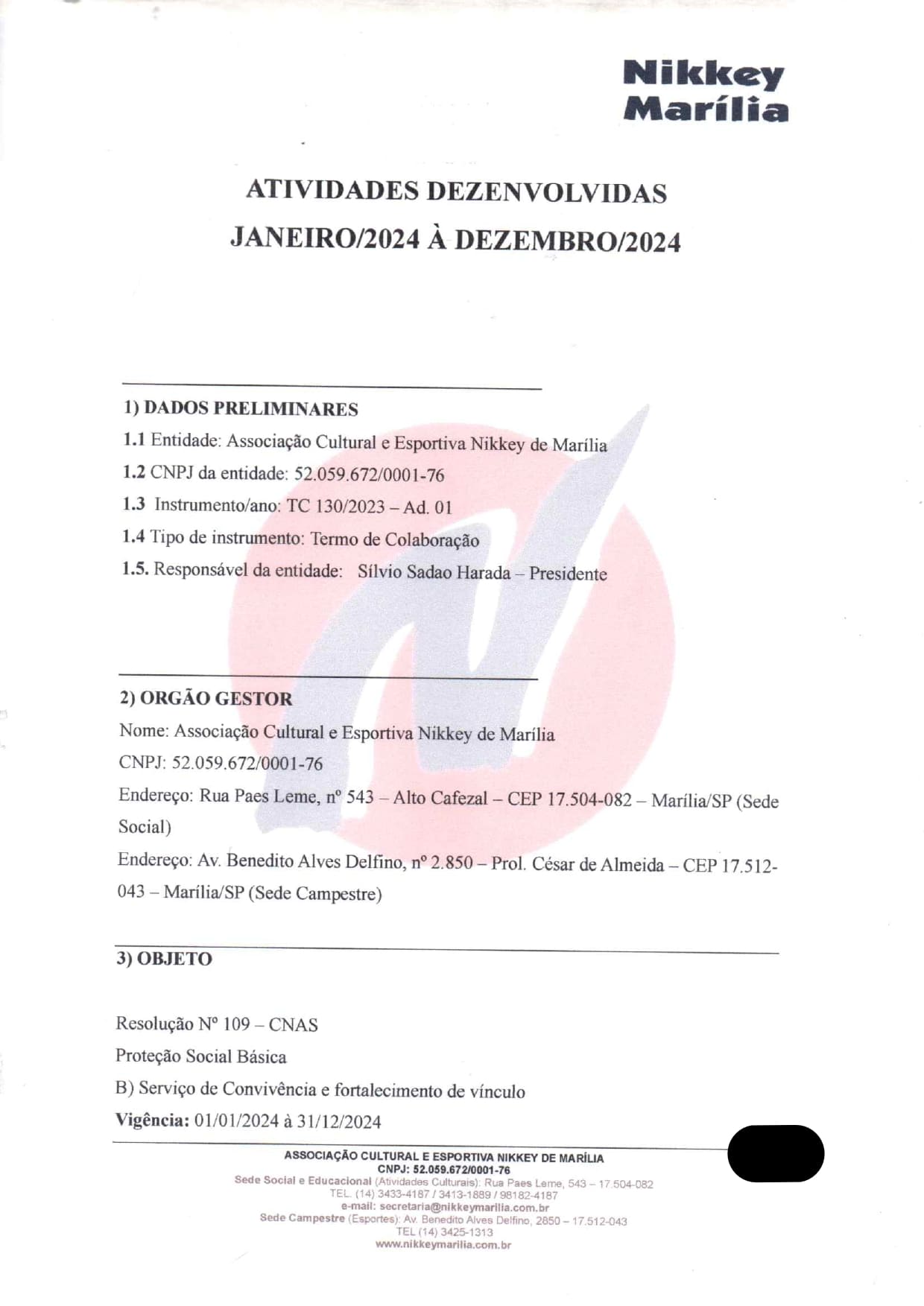 Nikkey
Marília

ATIVIDADES DEZENVOLVIDAS
JANEIRO/2024 À DEZEMBRO/2024

1) DADOS PRELIMINARES
1.1 Entidade: Associação Cultural e Esportiva Nikkey de Marília
1.2 CNPJ da entidade: 52.059.672/0001-76
1.3 Instrumento/ano: TC 130/2023 – Ad. 01
1.4 Tipo de instrumento: Termo de Colaboração
1.5. Responsável da entidade: Sílvio Sadao Harada – Presidente

2) ORGÃO GESTOR
Nome: Associação Cultural e Esportiva Nikkey de Marília
CNPJ: 52.059.672/0001-76
Endereço: Rua Paes Leme, nº 543 – Alto Cafezal – CEP 17.504-082 – Marília/SP (Sede Social)
Endereço: Av. Benedito Alves Delfino, nº 2.850 – Prol. César de Almeida – CEP 17.512-043 – Marília/SP (Sede Campestre)

3) OBJETO

Resolução Nº 109 – CNAS
Proteção Social Básica
B) Serviço de Convivência e fortalecimento de vínculo
Vigência: 01/01/2024 à 31/12/2024

ASSOCIAÇÃO CULTURAL E ESPORTIVA NIKKEY DE MARÍLIA
CNPJ: 52.059.672/0001-76
Sede Social e Educacional (Atividades Culturais): Rua Paes Leme, 543 – 17.504-082
TEL. (14) 3433-4187 / 3413-1889 / 98182-4187
e-mail: secretaria@nikkeymarilia.com.br
Sede Campestre (Esportes): Av. Benedito Alves Delfino, 2850 – 17.512-043
TEL (14) 3425-1313
www.nikkeymarilia.com.br